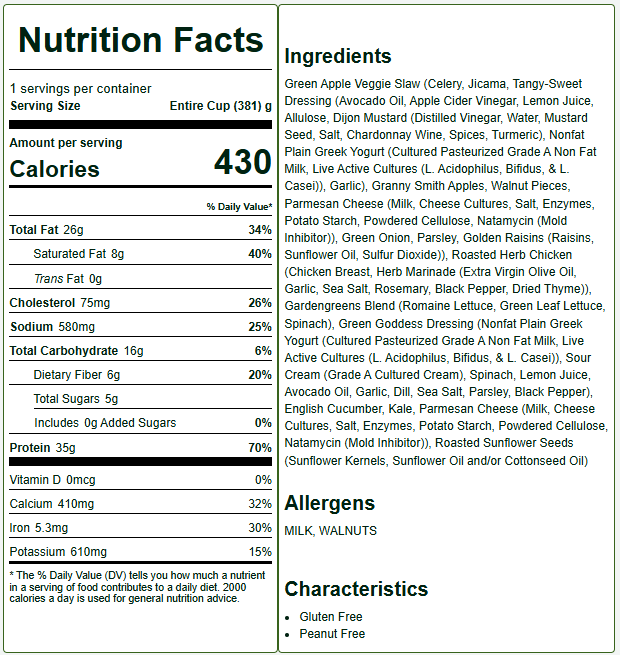 Nutrition Facts

1 servings per container
Serving Size Entire Cup (381) g

Amount per serving
Calories 430

% Daily Value*

Total Fat 26g 34%
Saturated Fat 8g 40%
Trans Fat 0g
Cholesterol 75mg 26%
Sodium 580mg 25%
Total Carbohydrate 16g 6%
Dietary Fiber 6g 20%
Total Sugars 5g
Includes 0g Added Sugars 0%
Protein 35g 70%

Vitamin D 0mcg 0%
Calcium 410mg 32%
Iron 5.3mg 30%
Potassium 610mg 15%

* The % Daily Value (DV) tells you how much a nutrient in a serving of food contributes to a daily diet. 2000 calories a day is used for general nutrition advice.

Ingredients

Green Apple Veggie Slaw (Celery, Jicama, Tangy-Sweet Dressing (Avocado Oil, Apple Cider Vinegar, Lemon Juice, Allulose, Dijon Mustard (Distilled Vinegar, Water, Mustard Seed, Salt, Chardonnay Wine, Spices, Turmeric), Nonfat Plain Greek Yogurt (Cultured Pasteurized Grade A Non Fat Milk, Live Active Cultures (L. Acidophilus, Bifidus, & L. Casei)), Garlic), Granny Smith Apples, Walnut Pieces, Parmesan Cheese (Milk, Cheese Cultures, Salt, Enzymes, Potato Starch, Powdered Cellulose, Natamycin (Mold Inhibitor)), Green Onion, Parsley, Golden Raisins (Raisins, Sunflower Oil, Sulfur Dioxide)), Roasted Herb Chicken (Chicken Breast, Herb Marinade (Extra Virgin Olive Oil, Garlic, Sea Salt, Rosemary, Black Pepper, Dried Thyme)), Gardengreens Blend (Romaine Lettuce, Green Leaf Lettuce, Spinach), Green Goddess Dressing (Nonfat Plain Greek Yogurt (Cultured Pasteurized Grade A Non Fat Milk, Live Active Cultures (L. Acidophilus, Bifidus, & L. Casei)), Sour Cream (Grade A Cultured Cream), Spinach, Lemon Juice, Avocado Oil, Garlic, Dill, Sea Salt, Parsley, Black Pepper), English Cucumber, Kale, Parmesan Cheese (Milk, Cheese Cultures, Salt, Enzymes, Potato Starch, Powdered Cellulose, Natamycin (Mold Inhibitor)), Roasted Sunflower Seeds (Sunflower Kernels, Sunflower Oil and/or Cottonseed Oil)

Allergens

MILK, WALNUTS

Characteristics

• Gluten Free
• Peanut Free